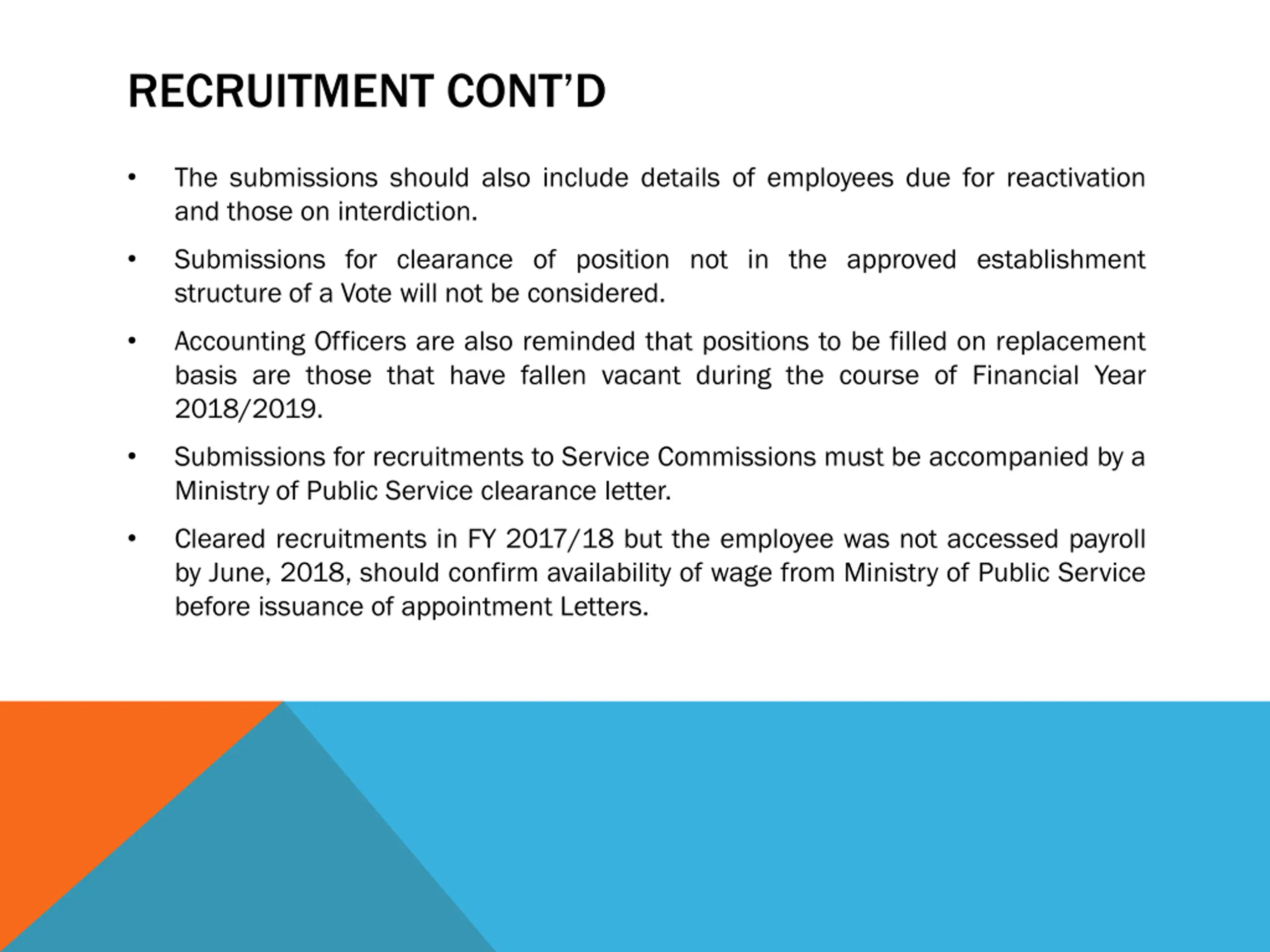 RECRUITMENT CONT'D

• The submissions should also include details of employees due for reactivation and those on interdiction.

• Submissions for clearance of position not in the approved establishment structure of a Vote will not be considered.

• Accounting Officers are also reminded that positions to be filled on replacement basis are those that have fallen vacant during the course of Financial Year 2018/2019.

• Submissions for recruitments to Service Commissions must be accompanied by a Ministry of Public Service clearance letter.

• Cleared recruitments in FY 2017/18 but the employee was not accessed payroll by June, 2018, should confirm availability of wage from Ministry of Public Service before issuance of appointment Letters.